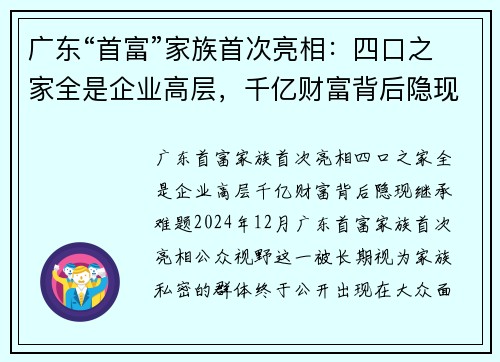 广东“首富”家族首次亮相：四口之家全是企业高层，千亿财富背后隐现

广东首富家族首次亮相四口之家全是企业高层千亿财富背后隐现继承难题2024年12月广东首富家族首次亮相公众视野这一被长期视为家族私密的群体终于公开出现在大众面